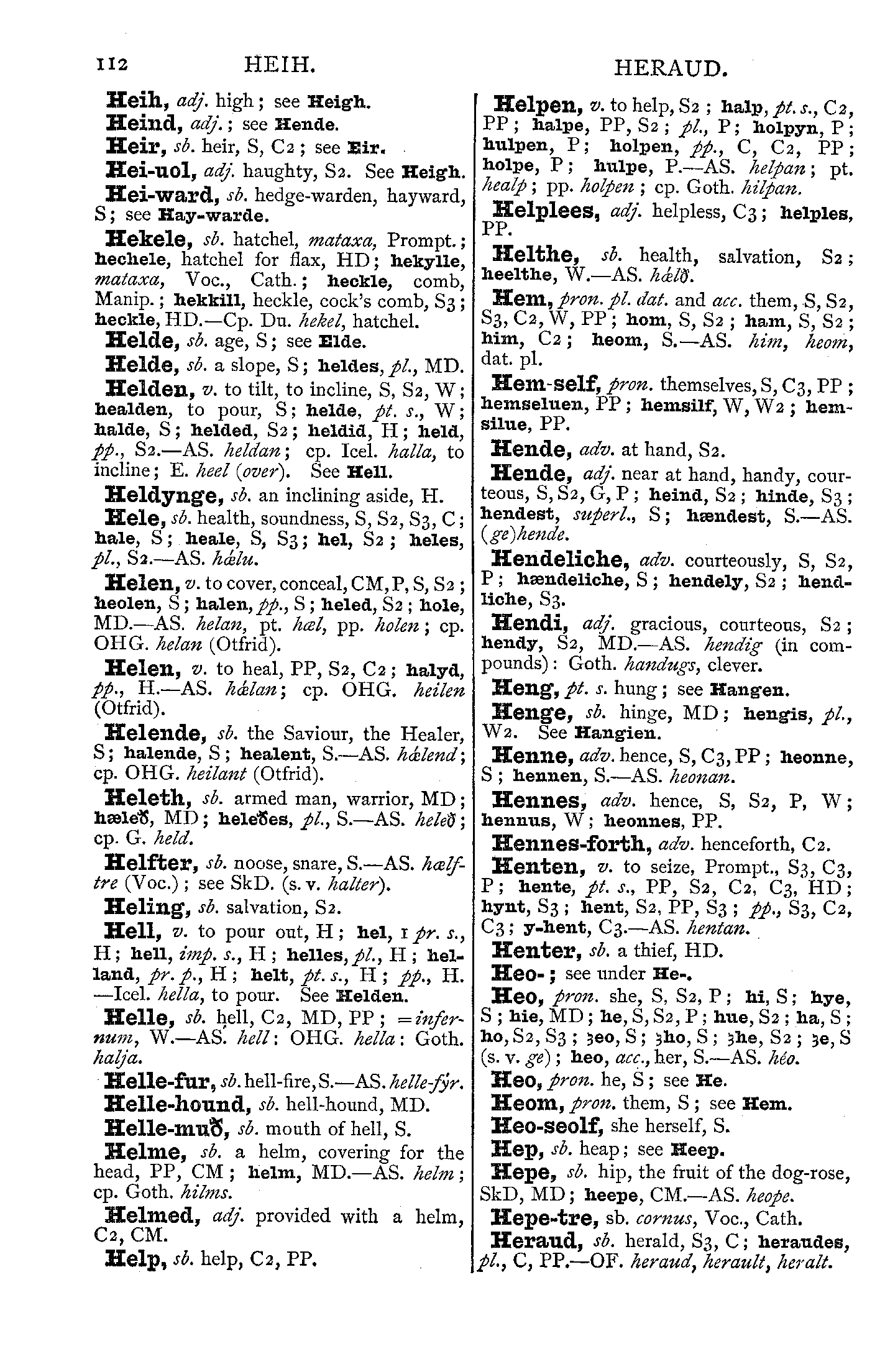 112 HEIH. HERAUD.

Heih, adj. high; see Heigh.

Heind, adj.; see Hende.

Heir, sb. heir, S, C2; see Eir.

Hei-uol, adj. haughty, S2. See Heigh.

Hei-ward, sb. hedge-warden, hayward, S; see Hay-warde.

Hekele, sb. hatchel, mataxa, Prompt.; hechele, hatchel for flax, HD; hekylle, mataxa, Voc., Cath.; heckle, comb, Manip.; hekkill, heckle, cock's comb, S3; heckle, HD.—Cp. Du. hekel, hatchel.

Helde, sb. age, S; see Elde.

Helde, sb. a slope, S; heldes, pl., MD.

Helden, v. to tilt, to incline, S, S2, W; healden, to pour, S; helde, pt. s., W; halde, S; helded, S2; heldid, H; held, pp., S2.—AS. heldan; cp. Icel. halla, to incline; E. heel (over). See Hell.

Heldynge, sb. an inclining aside, H.

Hele, sb. health, soundness, S, S2, S3, C; hale, S; heale, S, S3; hel, S2; heles, pl., S2.—AS. hǽlu.

Helen, v. to cover, conceal, CM, P, S, S2; heolen, S; halen, pp., S; heled, S2; hole, MD.—AS. helan, pt. hæl, pp. holen; cp. OHG. helan (Otfrid).

Helen, v. to heal, PP, S2, C2; halyd, pp., H.—AS. hǽlan; cp. OHG. heilen (Otfrid).

Helende, sb. the Saviour, the Healer, S; halende, S; healent, S.—AS. hǽlend; cp. OHG. heilant (Otfrid).

Heleth, sb. armed man, warrior, MD; hæleð, MD; heleðes, pl., S.—AS. heleð; cp. G. held.

Helfter, sb. noose, snare, S.—AS. hælftre (Voc.); see SkD. (s. v. halter).

Heling, sb. salvation, S2.

Hell, v. to pour out, H; hel, 1 pr. s., H; hell, imp. s., H; helles, pl., H; helland, pr. p., H; helt, pt. s., H; pp., H.—Icel. hella, to pour. See Helden.

Helle, sb. hell, C2, MD, PP; =infernum, W.—AS. hell: OHG. hella: Goth. halja.

Helle-fur, sb. hell-fire, S.—AS. helle-fýr.

Helle-hound, sb. hell-hound, MD.

Helle-muð, sb. mouth of hell, S.

Helme, sb. a helm, covering for the head, PP, CM; helm, MD.—AS. helm; cp. Goth. hilms.

Helmed, adj. provided with a helm, C2, CM.

Help, sb. help, C2, PP.

Helpen, v. to help, S2; halp, pt. s., C2, PP; halpe, PP, S2; pl., P; holpyn, P; hulpen, P; holpen, pp., C, C2, PP; holpe, P; hulpe, P.—AS. helpan; pt. healp; pp. holpen; cp. Goth. hilpan.

Helplees, adj. helpless, C3; helples, PP.

Helthe, sb. health, salvation, S2; heelthe, W.—AS. hǽlð.

Hem, pron. pl. dat. and acc. them, S, S2, S3, C2, W, PP; hom, S, S2; ham, S, S2; him, C2; heom, S.—AS. him, heom, dat. pl.

Hem-self, pron. themselves, S, C3, PP; hemseluen, PP; hemsilf, W, W2; hemsilue, PP.

Hende, adv. at hand, S2.

Hende, adj. near at hand, handy, courteous, S, S2, G, P; heind, S2; hinde, S3; hendest, superl., S; hændest, S.—AS. (ge)hende.

Hendeliche, adv. courteously, S, S2, P; hændeliche, S; hendely, S2; hendliche, S3.

Hendi, adj. gracious, courteous, S2; hendy, S2, MD.—AS. hendig (in compounds): Goth. handugs, clever.

Heng, pt. s. hung; see Hangen.

Henge, sb. hinge, MD; hengis, pl., W2. See Hangien.

Henne, adv. hence, S, C3, PP; heonne, S; hennen, S.—AS. heonan.

Hennes, adv. hence, S, S2, P, W; hennus, W; heonnes, PP.

Hennes-forth, adv. henceforth, C2.

Henten, v. to seize, Prompt., S3, C3, P; hente, pt. s., PP, S2, C2, C3, HD; hynt, S3; hent, S2, PP, S3; pp., S3, C2, C3; y-hent, C3.—AS. hentan.

Henter, sb. a thief, HD.

Heo-; see under He-.

Heo, pron. she, S, S2, P; hi, S; hye, S; hie, MD; he, S, S2, P; hue, S2; ha, S; ho, S2, S3; ȝeo, S; ȝho, S; ȝhe, S2; ȝe, S (s. v. ge); heo, acc., her, S.—AS. héo.

Heo, pron. he, S; see He.

Heom, pron. them, S; see Hem.

Heo-seolf, she herself, S.

Hep, sb. heap; see Heep.

Hepe, sb. hip, the fruit of the dog-rose, SkD, MD; heepe, CM.—AS. heope.

Hepe-tre, sb. cornus, Voc., Cath.

Heraud, sb. herald, S3, C; heraudes, pl., C, PP.—OF. heraud, herault, heralt.